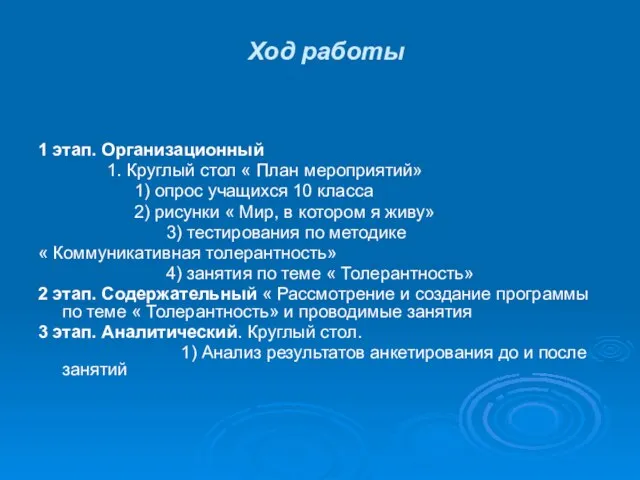 Ход работы

1 этап. Организационный
1. Круглый стол « План мероприятий»
1) опрос учащихся 10 класса
2) рисунки « Мир, в котором я живу»
3) тестирования по методике « Коммуникативная толерантность»
4) занятия по теме « Толерантность»
2 этап. Содержательный « Рассмотрение и создание программы по теме « Толерантность» и проводимые занятия
3 этап. Аналитический. Круглый стол.
1) Анализ результатов анкетирования до и после занятий